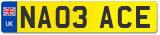 UK
NA03 ACE